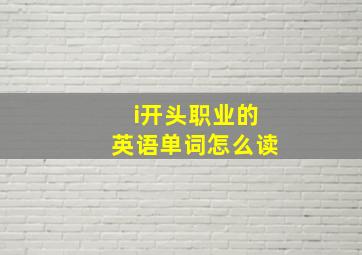 i开头职业的
英语单词怎么读